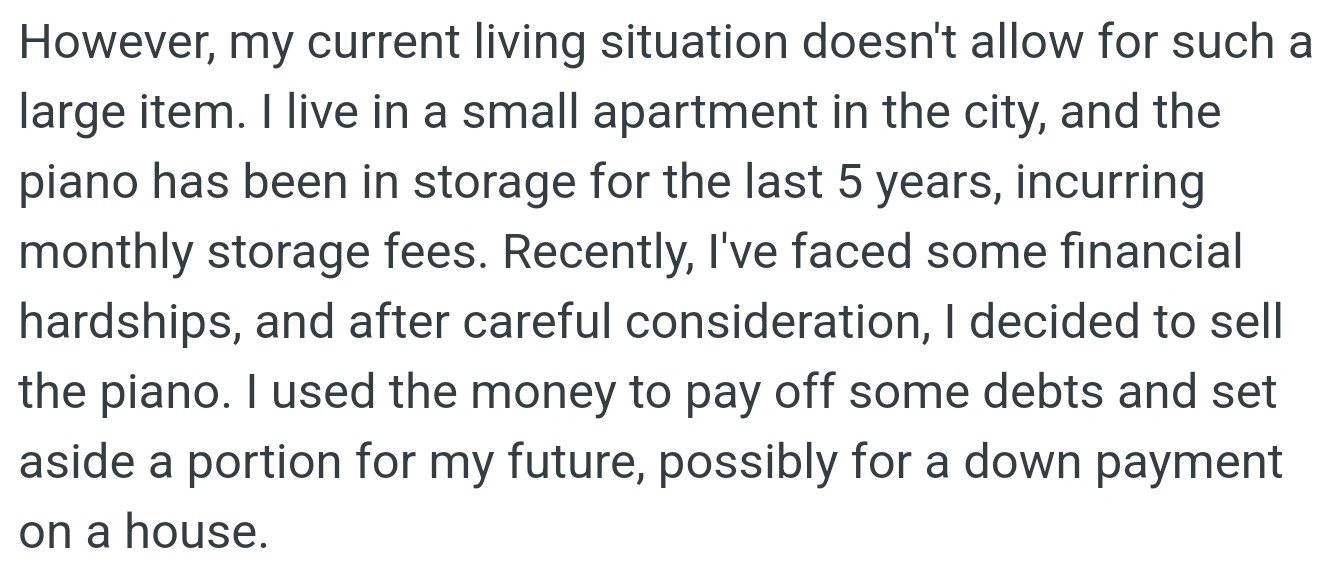 However, my current living situation doesn't allow for such a large item. I live in a small apartment in the city, and the piano has been in storage for the last 5 years, incurring monthly storage fees. Recently, I've faced some financial hardships, and after careful consideration, I decided to sell the piano. I used the money to pay off some debts and set aside a portion for my future, possibly for a down payment on a house.